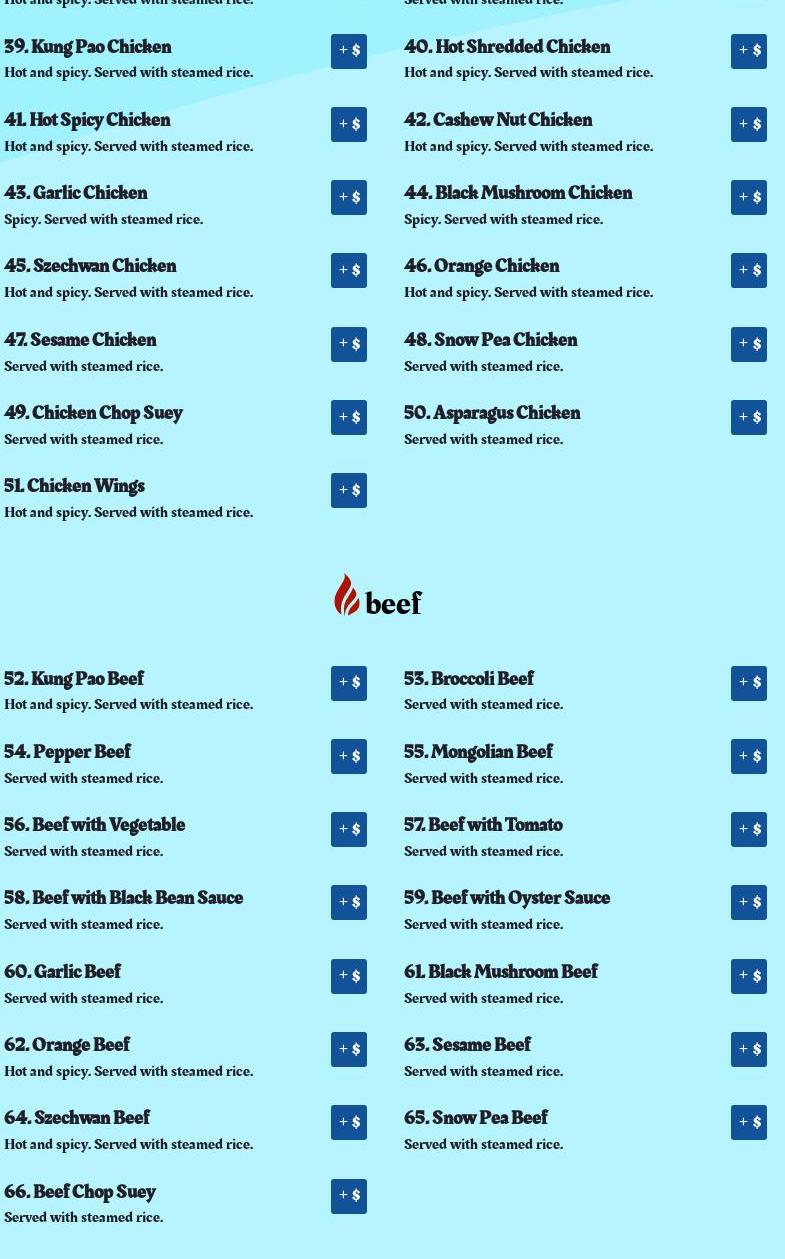 Hot and spicy. Served with steamed rice.

Served with steamed rice.

39. Kung Pao Chicken
+ $
Hot and spicy. Served with steamed rice.

40. Hot Shredded Chicken
+ $
Hot and spicy. Served with steamed rice.

41. Hot Spicy Chicken
+ $
Hot and spicy. Served with steamed rice.

42. Cashew Nut Chicken
+ $
Hot and spicy. Served with steamed rice.

43. Garlic Chicken
+ $
Spicy. Served with steamed rice.

44. Black Mushroom Chicken
+ $
Spicy. Served with steamed rice.

45. Szechwan Chicken
+ $
Hot and spicy. Served with steamed rice.

46. Orange Chicken
+ $
Hot and spicy. Served with steamed rice.

47. Sesame Chicken
+ $
Served with steamed rice.

48. Snow Pea Chicken
+ $
Served with steamed rice.

49. Chicken Chop Suey
+ $
Served with steamed rice.

50. Asparagus Chicken
+ $
Served with steamed rice.

51. Chicken Wings
+ $
Hot and spicy. Served with steamed rice.

beef

52. Kung Pao Beef
+ $
Hot and spicy. Served with steamed rice.

53. Broccoli Beef
+ $
Served with steamed rice.

54. Pepper Beef
+ $
Served with steamed rice.

55. Mongolian Beef
+ $
Served with steamed rice.

56. Beef with Vegetable
+ $
Served with steamed rice.

57. Beef with Tomato
+ $
Served with steamed rice.

58. Beef with Black Bean Sauce
+ $
Served with steamed rice.

59. Beef with Oyster Sauce
+ $
Served with steamed rice.

60. Garlic Beef
+ $
Served with steamed rice.

61. Black Mushroom Beef
+ $
Served with steamed rice.

62. Orange Beef
+ $
Hot and spicy. Served with steamed rice.

63. Sesame Beef
+ $
Served with steamed rice.

64. Szechwan Beef
+ $
Hot and spicy. Served with steamed rice.

65. Snow Pea Beef
+ $
Served with steamed rice.

66. Beef Chop Suey
+ $
Served with steamed rice.